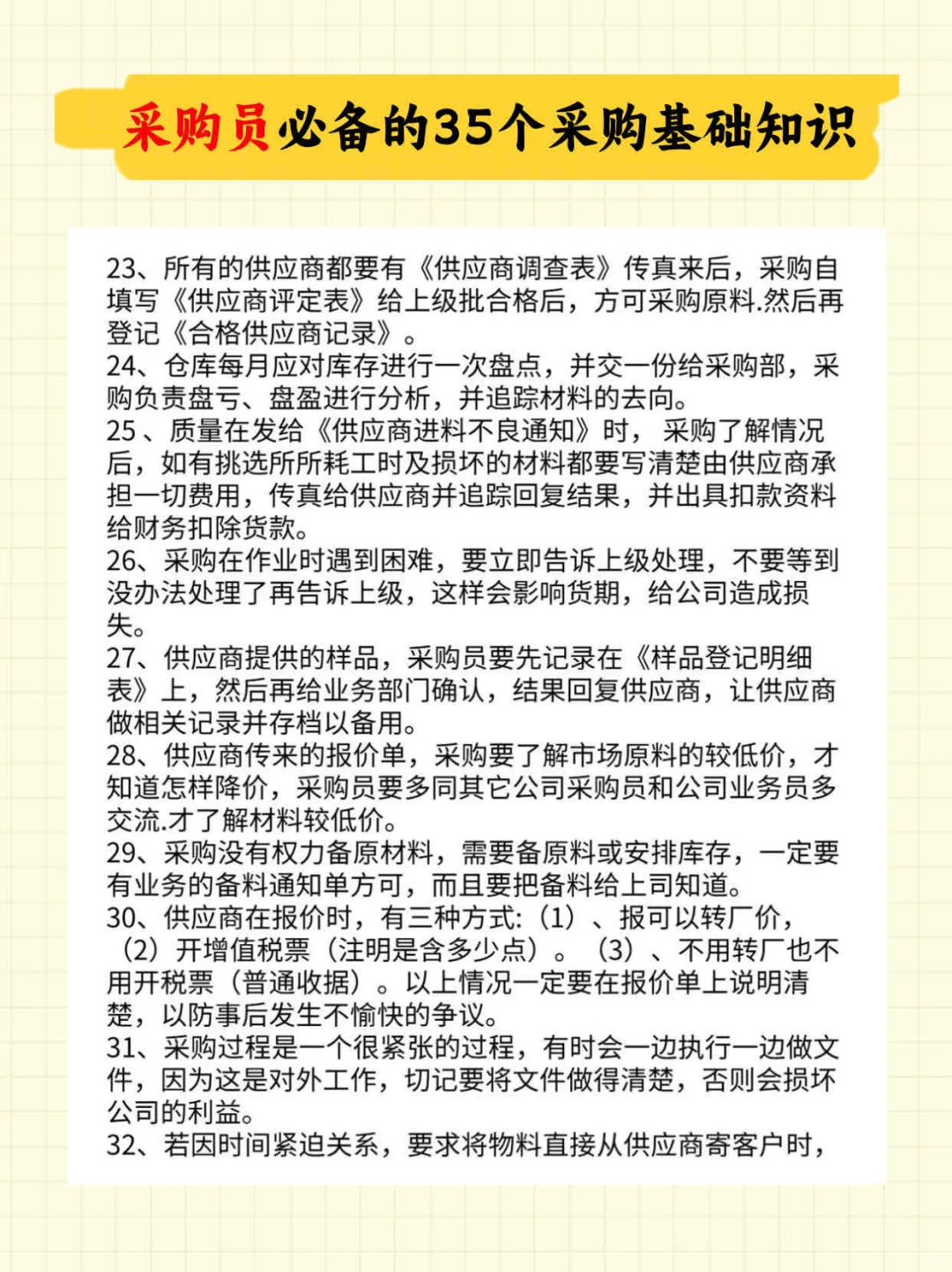 采购员必备的35个采购基础知识

23、所有的供应商都要有《供应商调查表》传真来后，采购自填写《供应商评定表》给上级批合格后，方可采购原料.然后再登记《合格供应商记录》。
24、仓库每月应对库存进行一次盘点，并交一份给采购部，采购负责盘亏、盘盈进行分析，并追踪材料的去向。
25 、质量在发给《供应商进料不良通知》时， 采购了解情况后，如有挑选所所耗工时及损坏的材料都要写清楚由供应商承担一切费用，传真给供应商并追踪回复结果，并出具扣款资料给财务扣除货款。
26、采购在作业时遇到困难，要立即告诉上级处理，不要等到没办法处理了再告诉上级，这样会影响货期，给公司造成损失。
27、供应商提供的样品，采购员要先记录在《样品登记明细表》上，然后再给业务部门确认，结果回复供应商，让供应商做相关记录并存档以备用。
28、供应商传来的报价单，采购要了解市场原料的较低价，才知道怎样降价，采购员要多同其它公司采购员和公司业务员多交流.才了解材料较低价。
29、采购没有权力备原材料，需要备原料或安排库存，一定要有业务的备料通知单方可，而且要把备料给上司知道。
30、供应商在报价时，有三种方式:（1）、报可以转厂价，（2）开增值税票（注明是含多少点）。（3）、不用转厂也不用开税票（普通收据）。以上情况一定要在报价单上说明清楚，以防事后发生不愉快的争议。
31、采购过程是一个很紧张的过程，有时会一边执行一边做文件，因为这是对外工作，切记要将文件做得清楚，否则会损坏公司的利益。
32、若因时间紧迫关系，要求将物料直接从供应商寄客户时，